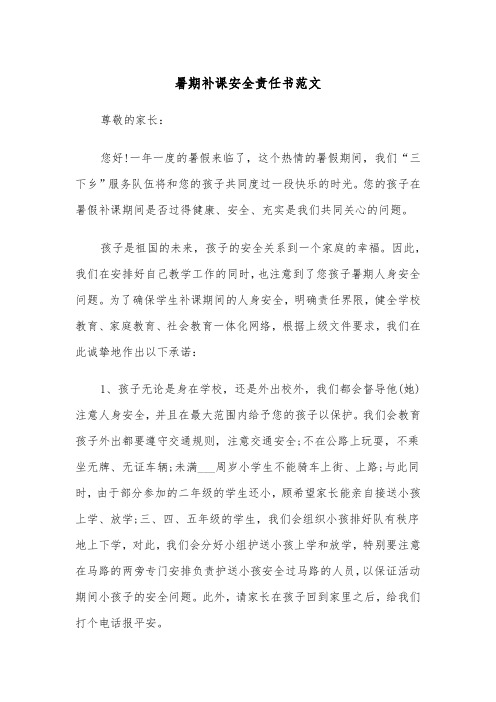 暑期补课安全责任书范文

尊敬的家长：

您好!一年一度的暑假来临了，这个热情的暑假期间，我们“三下乡”服务队伍将和您的孩子共同度过一段快乐的时光。您的孩子在暑假补课期间是否过得健康、安全、充实是我们共同关心的问题。

孩子是祖国的未来，孩子的安全关系到一个家庭的幸福。因此，我们在安排好自己教学工作的同时，也注意到了您孩子暑期人身安全问题。为了确保学生补课期间的人身安全，明确责任界限，健全学校教育、家庭教育、社会教育一体化网络，根据上级文件要求，我们在此诚挚地作出以下承诺：

1、孩子无论是身在学校，还是外出校外，我们都会督导他(她)注意人身安全，并且在最大范围内给予您的孩子以保护。我们会教育孩子外出都要遵守交通规则，注意交通安全;不在公路上玩耍，不乘坐无牌、无证车辆;未满___周岁小学生不能骑车上街、上路;与此同时，由于部分参加的二年级的学生还小，顾希望家长能亲自接送小孩上学、放学;三、四、五年级的学生，我们会组织小孩排好队有秩序地上下学，对此，我们会分好小组护送小孩上学和放学，特别要注意在马路的两旁专门安排负责护送小孩安全过马路的人员，以保证活动期间小孩子的安全问题。此外，请家长在孩子回到家里之后，给我们打个电话报平安。